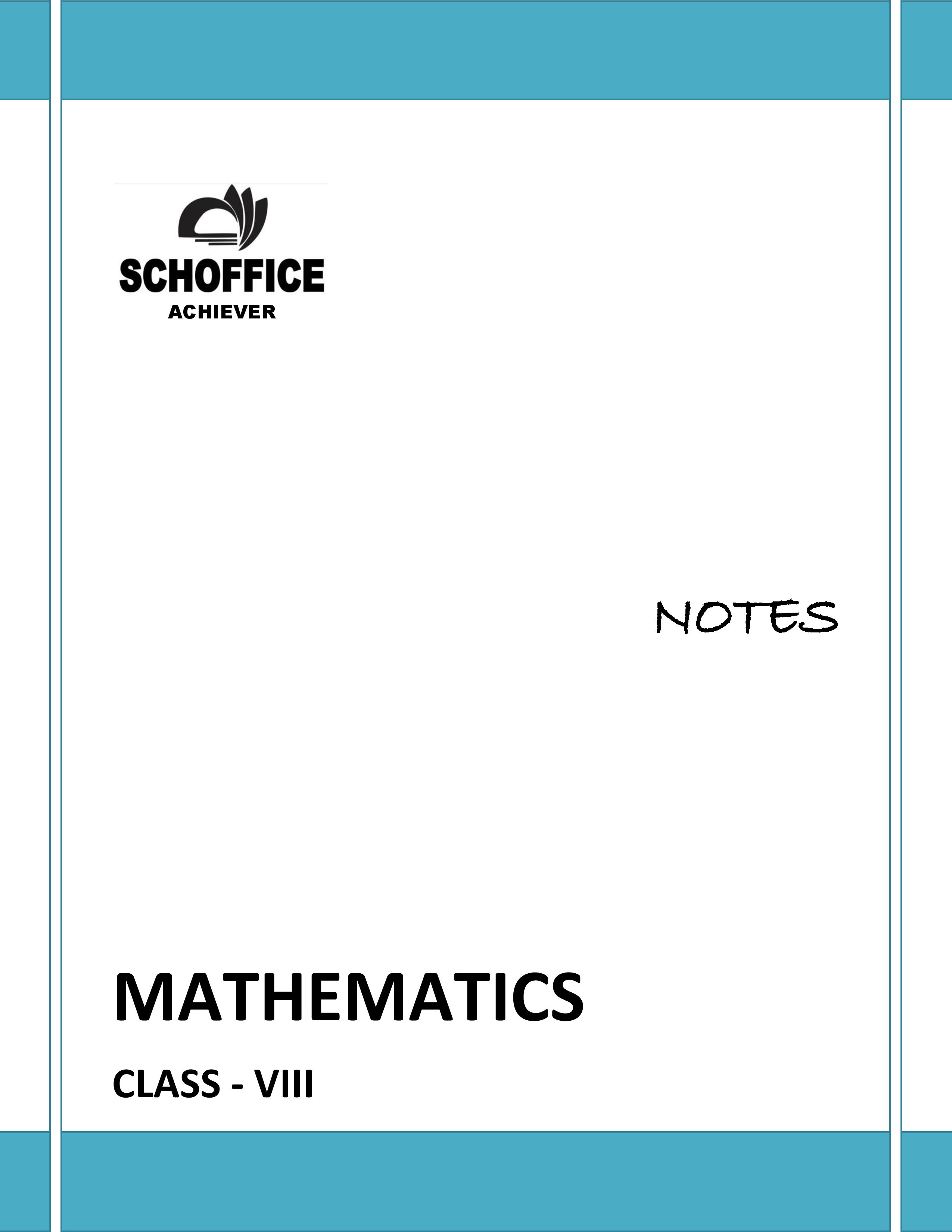 SCHOFFICE
ACHIEVER

NOTES

MATHEMATICS

CLASS - VIII